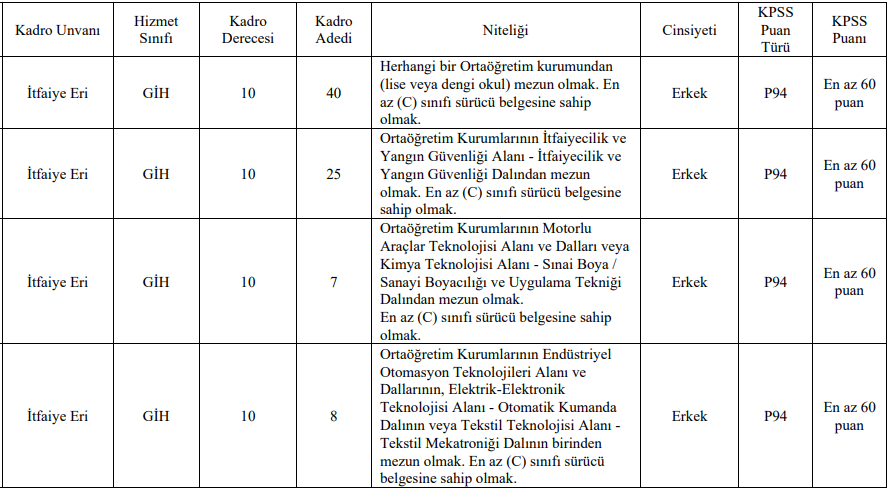 | Kadro Unvanı | Hizmet Sınıfı | Kadro Derecesi | Kadro Adedi | Niteliği | Cinsiyeti | KPSS Puan Türü | KPSS Puanı |
|---|---|---|---|---|---|---|---|
| İtfaiye Eri | GİH | 10 | 40 | Herhangi bir Ortaöğretim kurumundan (lise veya dengi okul) mezun olmak. En az (C) sınıfı sürücü belgesine sahip olmak. | Erkek | P94 | En az 60 puan |
| İtfaiye Eri | GİH | 10 | 25 | Ortaöğretim Kurumlarının İtfaiyecilik ve Yangın Güvenliği Alanı - İtfaiyecilik ve Yangın Güvenliği Dalından mezun olmak. En az (C) sınıfı sürücü belgesine sahip olmak. | Erkek | P94 | En az 60 puan |
| İtfaiye Eri | GİH | 10 | 7 | Ortaöğretim Kurumlarının Motorlu Araçlar Teknolojisi Alanı ve Dalları veya Kimya Teknolojisi Alanı - Sınai Boya / Sanayi Boyacılığı ve Uygulama Tekniği Dalından mezun olmak. En az (C) sınıfı sürücü belgesine sahip olmak. | Erkek | P94 | En az 60 puan |
| İtfaiye Eri | GİH | 10 | 8 | Ortaöğretim Kurumlarının Endüstriyel Otomasyon Teknolojileri Alanı ve Dallarının, Elektrik-Elektronik Teknolojisi Alanı - Otomatik Kumanda Dalının veya Tekstil Teknolojisi Alanı - Tekstil Mekatroniği Dalının birinden mezun olmak. En az (C) sınıfı sürücü belgesine sahip olmak. | Erkek | P94 | En az 60 puan |